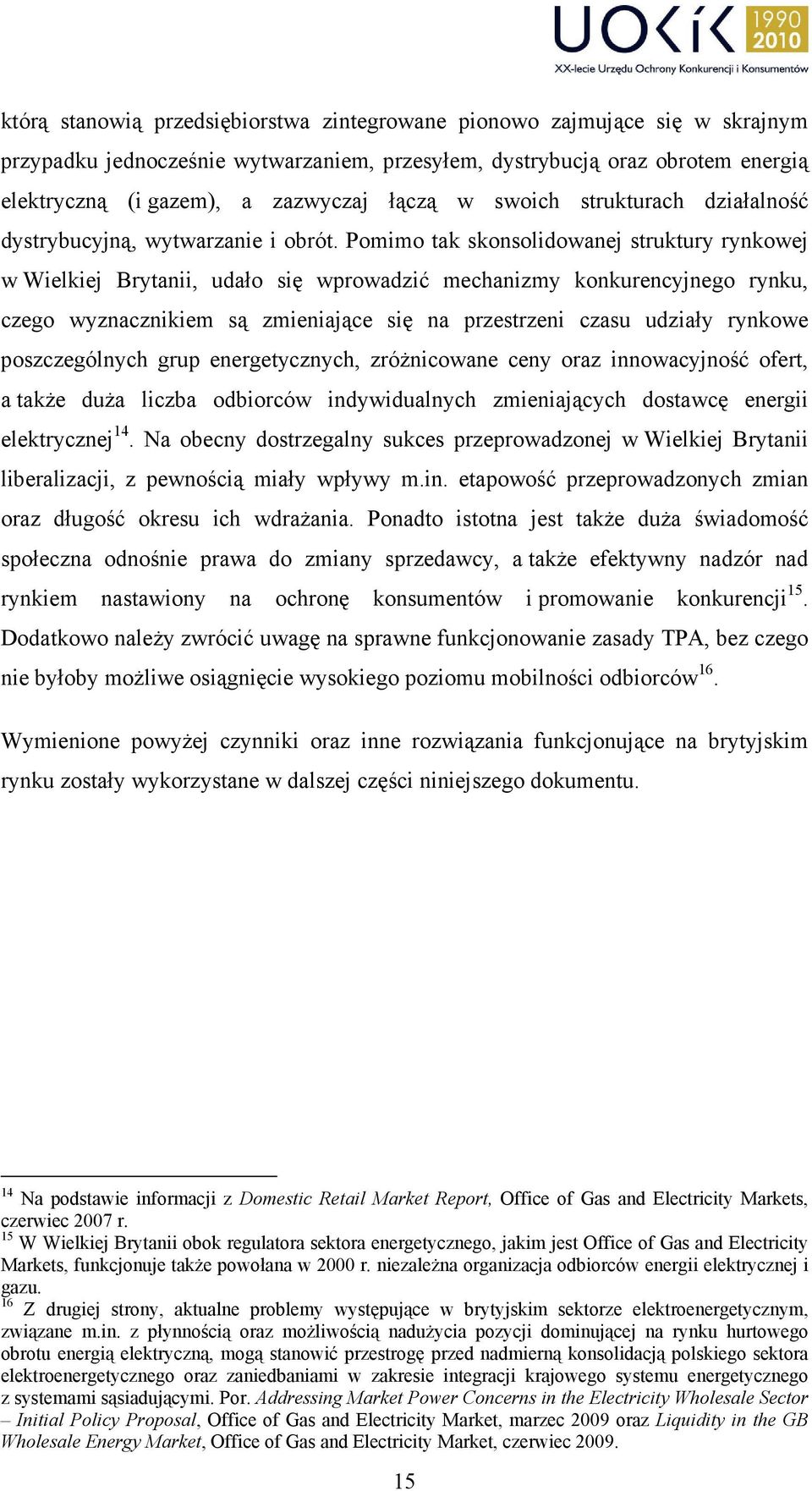 UOKiK 1990 2010
XX-lecie Urzędu Ochrony Konkurencji i Konsumentów

którą stanowią przedsiębiorstwa zintegrowane pionowo zajmujące się w skrajnym przypadku jednocześnie wytwarzaniem, przesyłem, dystrybucją oraz obrotem energią elektryczną (i gazem), a zazwyczaj łączą w swoich strukturach działalność dystrybucyjną, wytwarzanie i obrót. Pomimo tak skonsolidowanej struktury rynkowej w Wielkiej Brytanii, udało się wprowadzić mechanizmy konkurencyjnego rynku, czego wyznacznikiem są zmieniające się na przestrzeni czasu udziały rynkowe poszczególnych grup energetycznych, zróżnicowane ceny oraz innowacyjność ofert, a także duża liczba odbiorców indywidualnych zmieniających dostawcę energii elektrycznej$^{14}$. Na obecny dostrzegalny sukces przeprowadzonej w Wielkiej Brytanii liberalizacji, z pewnością miały wpływy m.in. etapowość przeprowadzonych zmian oraz długość okresu ich wdrażania. Ponadto istotna jest także duża świadomość społeczna odnośnie prawa do zmiany sprzedawcy, a także efektywny nadzór nad rynkiem nastawiony na ochronę konsumentów i promowanie konkurencji$^{15}$. Dodatkowo należy zwrócić uwagę na sprawne funkcjonowanie zasady TPA, bez czego nie byłoby możliwe osiągnięcie wysokiego poziomu mobilności odbiorców$^{16}$.

Wymienione powyżej czynniki oraz inne rozwiązania funkcjonujące na brytyjskim rynku zostały wykorzystane w dalszej części niniejszego dokumentu.

$^{14}$ Na podstawie informacji z Domestic Retail Market Report, Office of Gas and Electricity Markets, czerwiec 2007 r.
$^{15}$ W Wielkiej Brytanii obok regulatora sektora energetycznego, jakim jest Office of Gas and Electricity Markets, funkcjonuje także powołana w 2000 r. niezależna organizacja odbiorców energii elektrycznej i gazu.
$^{16}$ Z drugiej strony, aktualne problemy występujące w brytyjskim sektorze elektroenergetycznym, związane m.in. z płynnością oraz możliwością nadużycia pozycji dominującej na rynku hurtowego obrotu energią elektryczną, mogą stanowić przestrogę przed nadmierną konsolidacją polskiego sektora elektroenergetycznego oraz zaniedbaniami w zakresie integracji krajowego systemu energetycznego z systemami sąsiadującymi. Por. Addressing Market Power Concerns in the Electricity Wholesale Sector – Initial Policy Proposal, Office of Gas and Electricity Market, marzec 2009 oraz Liquidity in the GB Wholesale Energy Market, Office of Gas and Electricity Market, czerwiec 2009.

15